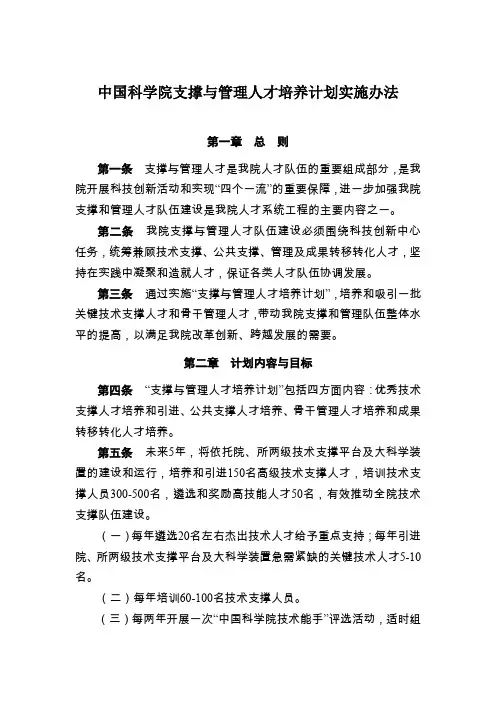 中国科学院支撑与管理人才培养计划实施办法

第一章　总　则

第一条　支撑与管理人才是我院人才队伍的重要组成部分，是我院开展科技创新活动和实现“四个一流”的重要保障，进一步加强我院支撑和管理人才队伍建设是我院人才系统工程的主要内容之一。

第二条　我院支撑与管理人才队伍建设必须围绕科技创新中心任务，统筹兼顾技术支撑、公共支撑、管理及成果转移转化人才，坚持在实践中凝聚和造就人才，保证各类人才队伍协调发展。

第三条　通过实施“支撑与管理人才培养计划”，培养和吸引一批关键技术支撑人才和骨干管理人才，带动我院支撑和管理队伍整体水平的提高，以满足我院改革创新、跨越发展的需要。

第二章　计划内容与目标

第四条　“支撑与管理人才培养计划”包括四方面内容：优秀技术支撑人才培养和引进、公共支撑人才培养、骨干管理人才培养和成果转移转化人才培养。

第五条　未来5年，将依托院、所两级技术支撑平台及大科学装置的建设和运行，培养和引进150名高级技术支撑人才，培训技术支撑人员300-500名，遴选和奖励高技能人才50名，有效推动全院技术支撑队伍建设。

（一）每年遴选20名左右杰出技术人才给予重点支持；每年引进院、所两级技术支撑平台及大科学装置急需紧缺的关键技术人才5-10名。

（二）每年培训60-100名技术支撑人员。

（三）每两年开展一次“中国科学院技术能手”评选活动，适时组